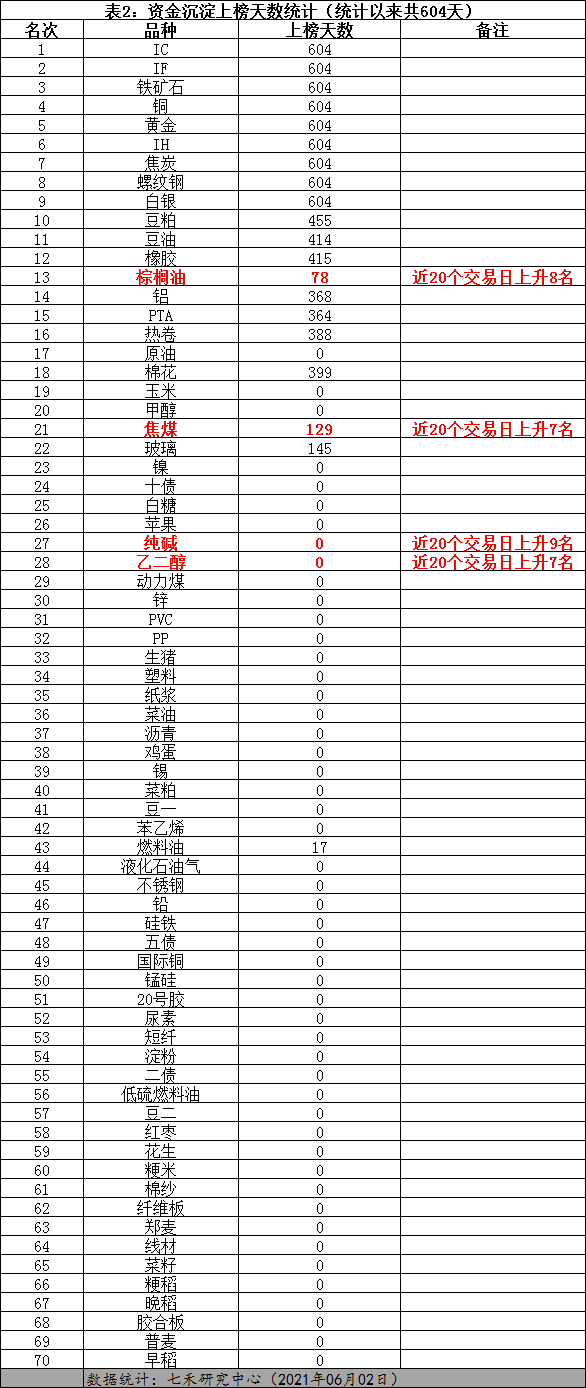 表2：资金沉淀上榜天数统计（统计以来共604天）

| 名次 | 品种 | 上榜天数 | 备注 |
|---|---|---|---|
| 1 | IC | 604 | |
| 2 | IF | 604 | |
| 3 | 铁矿石 | 604 | |
| 4 | 铜 | 604 | |
| 5 | 黄金 | 604 | |
| 6 | IH | 604 | |
| 7 | 焦炭 | 604 | |
| 8 | 螺纹钢 | 604 | |
| 9 | 白银 | 604 | |
| 10 | 豆粕 | 455 | |
| 11 | 豆油 | 414 | |
| 12 | 橡胶 | 415 | |
| 13 | 棕榈油 | 78 | 近20个交易日上升8名 |
| 14 | 铝 | 368 | |
| 15 | PTA | 364 | |
| 16 | 热卷 | 388 | |
| 17 | 原油 | 0 | |
| 18 | 棉花 | 399 | |
| 19 | 玉米 | 0 | |
| 20 | 甲醇 | 0 | |
| 21 | 焦煤 | 129 | 近20个交易日上升7名 |
| 22 | 玻璃 | 145 | |
| 23 | 镍 | 0 | |
| 24 | 十债 | 0 | |
| 25 | 白糖 | 0 | |
| 26 | 苹果 | 0 | |
| 27 | 纯碱 | 0 | 近20个交易日上升9名 |
| 28 | 乙二醇 | 0 | 近20个交易日上升7名 |
| 29 | 动力煤 | 0 | |
| 30 | 锌 | 0 | |
| 31 | PVC | 0 | |
| 32 | PP | 0 | |
| 33 | 生猪 | 0 | |
| 34 | 塑料 | 0 | |
| 35 | 纸浆 | 0 | |
| 36 | 菜油 | 0 | |
| 37 | 沥青 | 0 | |
| 38 | 鸡蛋 | 0 | |
| 39 | 锡 | 0 | |
| 40 | 菜粕 | 0 | |
| 41 | 豆一 | 0 | |
| 42 | 苯乙烯 | 0 | |
| 43 | 燃料油 | 17 | |
| 44 | 液化石油气 | 0 | |
| 45 | 不锈钢 | 0 | |
| 46 | 铅 | 0 | |
| 47 | 硅铁 | 0 | |
| 48 | 五债 | 0 | |
| 49 | 国际铜 | 0 | |
| 50 | 锰硅 | 0 | |
| 51 | 20号胶 | 0 | |
| 52 | 尿素 | 0 | |
| 53 | 短纤 | 0 | |
| 54 | 淀粉 | 0 | |
| 55 | 二债 | 0 | |
| 56 | 低硫燃料油 | 0 | |
| 57 | 豆二 | 0 | |
| 58 | 红枣 | 0 | |
| 59 | 花生 | 0 | |
| 60 | 粳米 | 0 | |
| 61 | 棉纱 | 0 | |
| 62 | 纤维板 | 0 | |
| 63 | 郑麦 | 0 | |
| 64 | 线材 | 0 | |
| 65 | 菜籽 | 0 | |
| 66 | 粳稻 | 0 | |
| 67 | 晚稻 | 0 | |
| 68 | 胶合板 | 0 | |
| 69 | 普麦 | 0 | |
| 70 | 早稻 | 0 | |

数据统计：七禾研究中心（2021年06月02日）